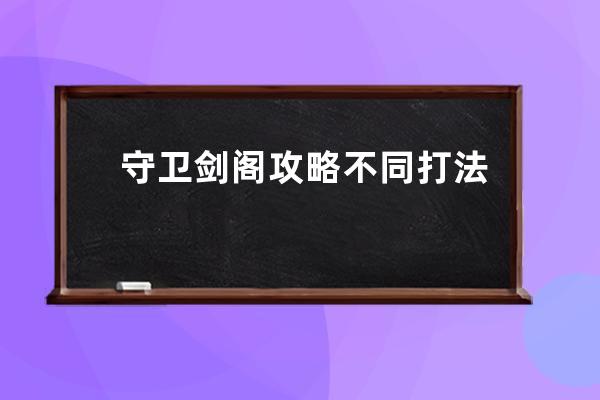 守卫剑阁攻略不同打法